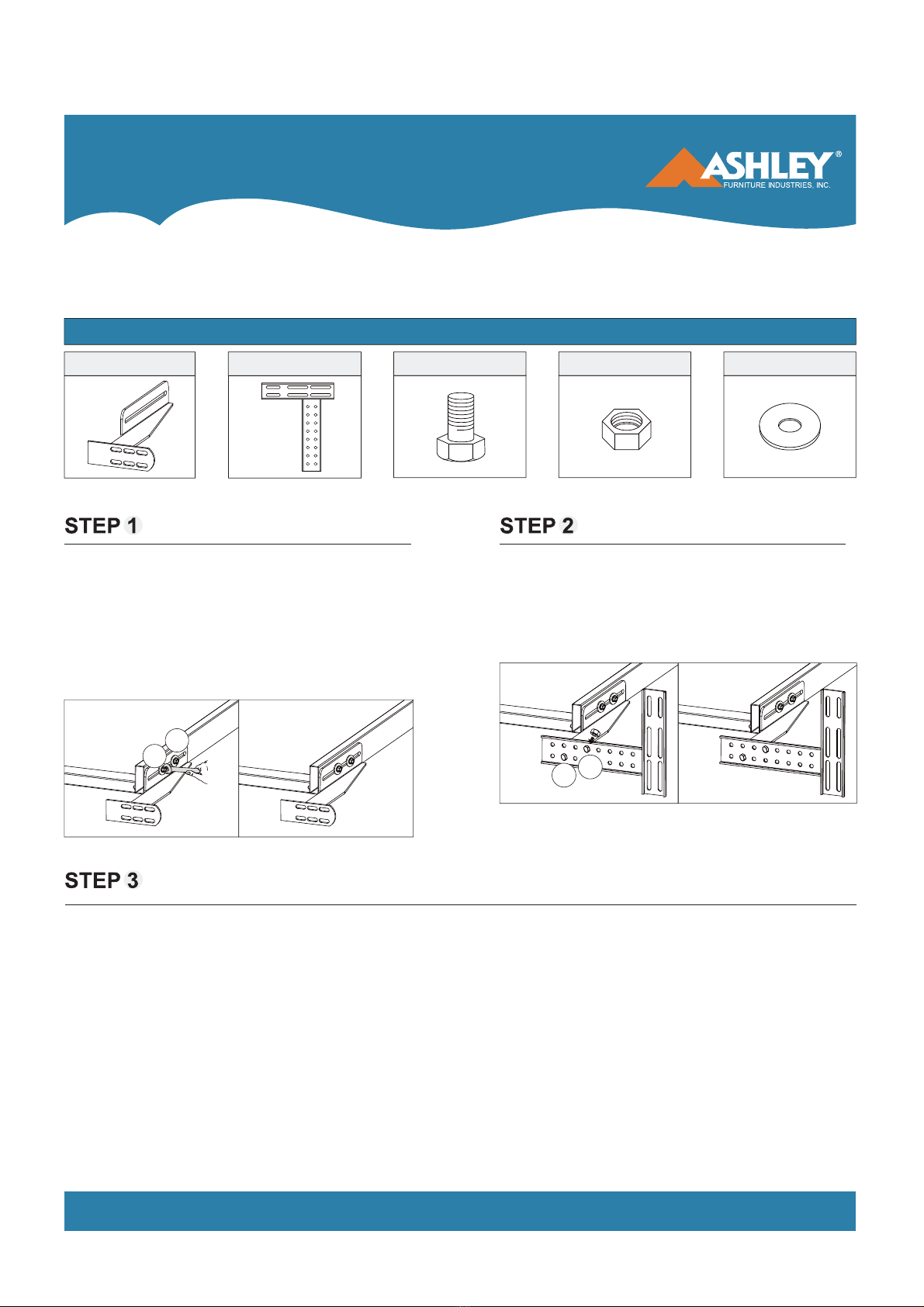 ASHLEY®
FURNITURE INDUSTRIES, INC.

STEP 1

STEP 2

STEP 3